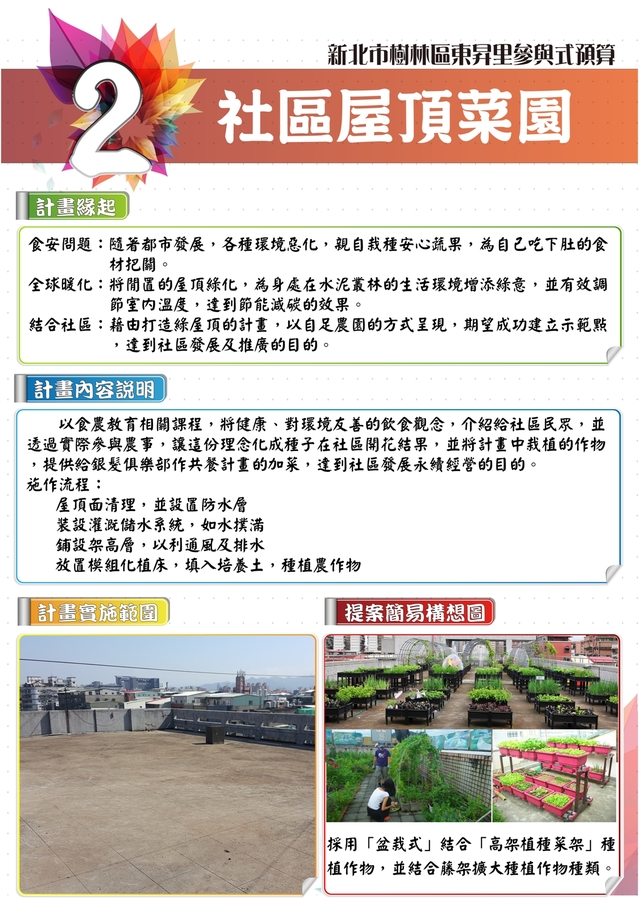 新北市樹林區東昇里參與式預算

2

社區屋頂菜園

計畫緣起

食安問題：隨著都市發展，各種環境惡化，親自栽種安心蔬果，為自己吃下肚的食材把關。
全球暖化：將閒置的屋頂綠化，為身處在水泥叢林的生活環境增添綠意，並有效調節室內溫度，達到節能減碳的效果。
結合社區：藉由打造綠屋頂的計畫，以自足農園的方式呈現，期望成功建立示範點，達到社區發展及推廣的目的。

計畫內容說明

以食農教育相關課程，將健康、對環境友善的飲食觀念，介紹給社區民眾，並透過實際參與農事，讓這份理念化成種子在社區開花結果，並將計畫中栽植的作物，提供給銀髮俱樂部作共餐計畫的加菜，達到社區發展永續經營的目的。
施作流程：
屋頂面清理，並設置防水層
裝設灌溉儲水系統，如水撲滿
鋪設架高層，以利通風及排水
放置模組化植床，填入培養土，種植農作物

計畫實施範圍

提案簡易構想圖

採用「盆栽式」結合「高架植種菜架」種植作物，並結合藤架擴大種植作物種類。